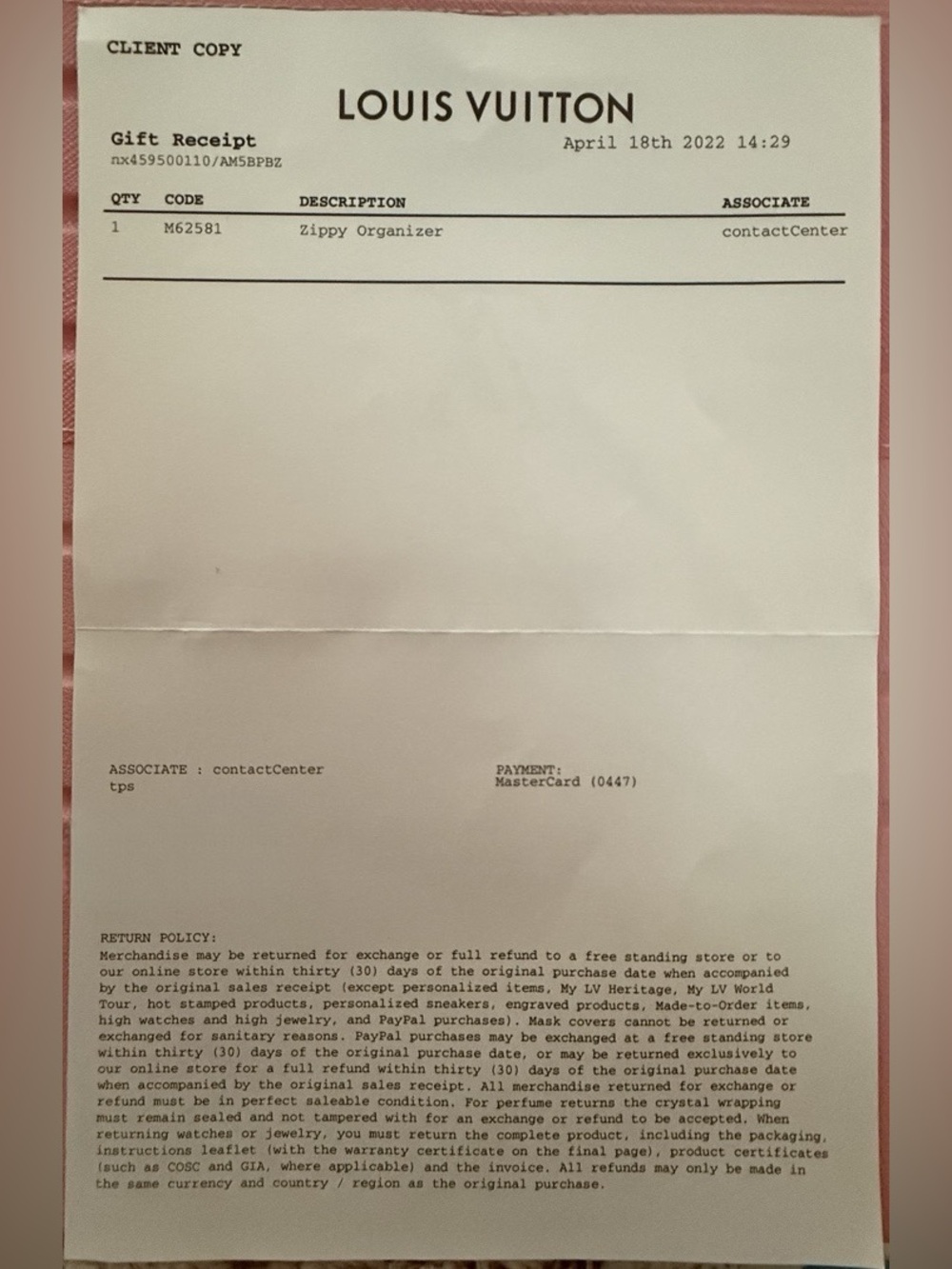 CLIENT COPY

LOUIS VUITTON

Gift Receipt
nx459500110/AM5BPBZ

April 18th 2022 14:29

| QTY | CODE | DESCRIPTION | ASSOCIATE |
|---|---|---|---|
| 1 | M62581 | Zippy Organizer | contactCenter |

ASSOCIATE : contactCenter
tps

PAYMENT:
MasterCard (0447)

RETURN POLICY:
Merchandise may be returned for exchange or full refund to a free standing store or to our online store within thirty (30) days of the original purchase date when accompanied by the original sales receipt (except personalized items, My LV Heritage, My LV World Tour, hot stamped products, personalized sneakers, engraved products, Made-to-Order items, high watches and high jewelry, and PayPal purchases). Mask covers cannot be returned or exchanged for sanitary reasons. PayPal purchases may be exchanged at a free standing store within thirty (30) days of the original purchase date, or may be returned exclusively to our online store for a full refund within thirty (30) days of the original purchase date when accompanied by the original sales receipt. All merchandise returned for exchange or refund must be in perfect saleable condition. For perfume returns the crystal wrapping must remain sealed and not tampered with for an exchange or refund to be accepted. When returning watches or jewelry, you must return the complete product, including the packaging, instructions leaflet (with the warranty certificate on the final page), product certificates (such as COSC and GIA, where applicable) and the invoice. All refunds may only be made in the same currency and country / region as the original purchase.